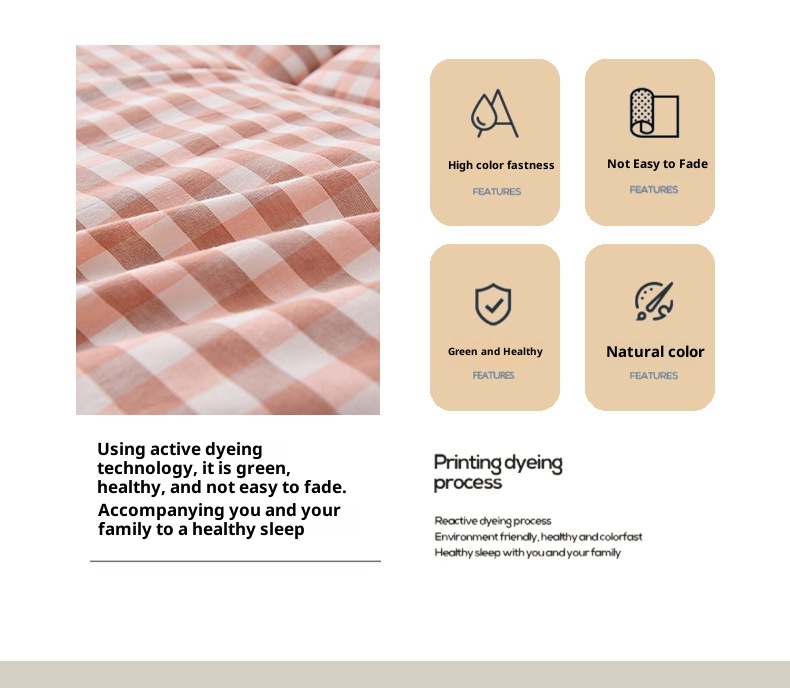 High color fastness
FEATURES

Not Easy to Fade
FEATURES

Green and Healthy
FEATURES

Natural color
FEATURES

Using active dyeing technology, it is green, healthy, and not easy to fade.
Accompanying you and your family to a healthy sleep

Printing dyeing process

Reactive dyeing process
Environment friendly, healthy and colorfast
Healthy sleep with you and your family